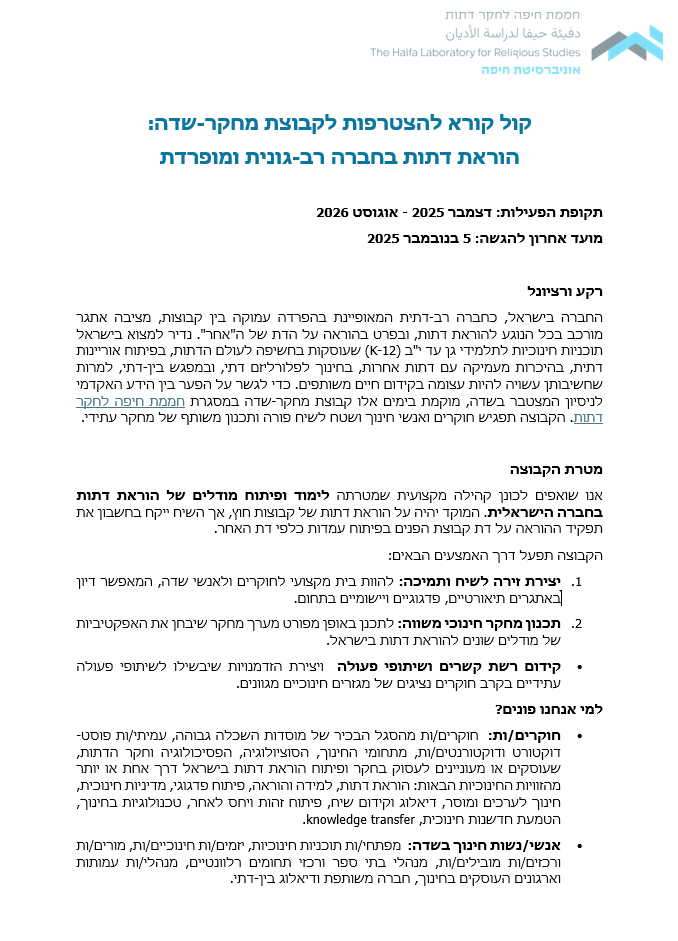 חממת חיפה לחקר דתות
دفيئة حيفا لدراسة الأديان
The Haifa Laboratory for Religious Studies
אוניברסיטת חיפה

קול קורא להצטרפות לקבוצת מחקר-שדה:
הוראת דתות בחברה רב-גונית ומופרדת

תקופת הפעילות: דצמבר 2025 - אוגוסט 2026

מועד אחרון להגשה: 5 בנובמבר 2025

רקע ורציונל

החברה בישראל, כחברה רב-דתית המאופיינת בהפרדה עמוקה בין קבוצות, מציבה אתגר מורכב בכל הנוגע להוראת דתות, ובפרט בהוראה על הדת של ה"אחר". נדיר למצוא בישראל תוכניות חינוכיות לתלמידי גן עד י"ב (K-12) שעוסקות בחשיפה לעולם הדתות, בפיתוח אוריינות דתית, בהיכרות מעמיקה עם דתות אחרות, בחינוך לפלורליזם דתי, ובמפגש בין-דתי, למרות שחשיבותן עשויה להיות עצומה בקידום חיים משותפים. כדי לגשר על הפער בין הידע האקדמי לניסיון המצטבר בשדה, מוקמת בימים אלו קבוצת מחקר-שדה במסגרת חממת חיפה לחקר דתות. הקבוצה תפגיש חוקרים ואנשי חינוך ושטח לשיח פורה ותכנון משותף של מחקר עתידי.

מטרת הקבוצה

אנו שואפים לכונן קהילה מקצועית שמטרתה לימוד ופיתוח מודלים של הוראת דתות בחברה הישראלית. המוקד יהיה על הוראת דתות של קבוצות חוץ, אך השיח ייקח בחשבון את תפקיד ההוראה על דת קבוצת הפנים בפיתוח עמדות כלפי דת האחר.

הקבוצה תפעל דרך האמצעים הבאים:

1. יצירת זירה לשיח ותמיכה: להוות בית מקצועי לחוקרים ולאנשי שדה, המאפשר דיון באתגרים תיאורטיים, פדגוגיים ויישומיים בתחום.

2. תכנון מחקר חינוכי משווה: לתכנן באופן מפורט מערך מחקר שיבחן את האפקטיביות של מודלים שונים להוראת דתות בישראל.

• קידום רשת קשרים ושיתופי פעולה ויצירת הזדמנויות שיבשילו לשיתופי פעולה עתידיים בקרב חוקרים נציגים של מגזרים חינוכיים מגוונים.

למי אנחנו פונים?

• חוקרים/ות: חוקרים/ות מהסגל הבכיר של מוסדות השכלה גבוהה, עמיתי/ות פוסט-דוקטורט ודוקטורנטים/ות, מתחומי החינוך, הסוציולוגיה, הפסיכולוגיה וחקר הדתות, שעוסקים או מעוניינים לעסוק בחקר ופיתוח הוראת דתות בישראל דרך אחת או יותר מהזוויות החינוכיות הבאות: הוראת דתות, למידה והוראה, פיתוח פדגוגי, מדיניות חינוכית, חינוך לערכים ומוסר, דיאלוג וקידום שיח, פיתוח זהות ויחס לאחר, טכנולוגיות בחינוך, הטמעת חדשנות חינוכית, knowledge transfer.

• אנשי/נשות חינוך בשדה: מפתחי/ות תוכניות חינוכיות, יזמים/ות חינוכיים/ות, מורים/ות ורכזים/ות מובילים/ות, מנהלי בתי ספר ורכזי תחומים רלוונטיים, מנהלי/ות עמותות וארגונים העוסקים בחינוך, חברה משותפת ודיאלוג בין-דתי.